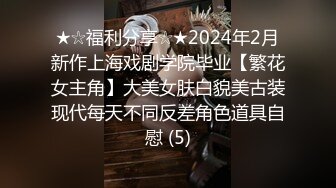 ★☆福利分享☆★2024年2月新作上海戏剧学院毕业【繁花女主角】大美女肤白貌美古装现代每天不同反差角色道具自慰 (5)